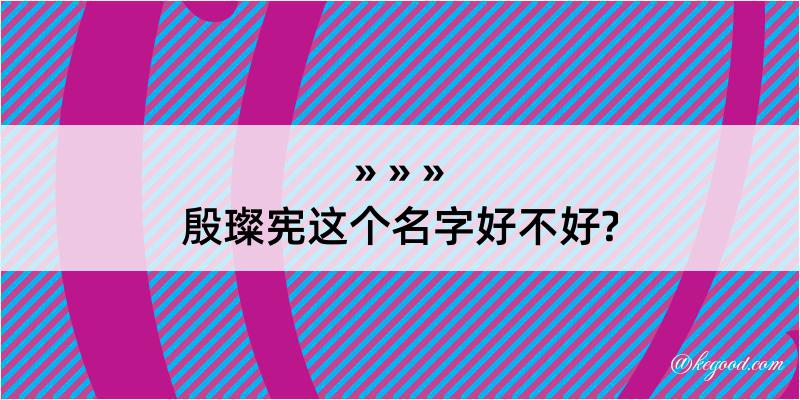 » » »

殷璨宪这个名字好不好?

@kegood.com